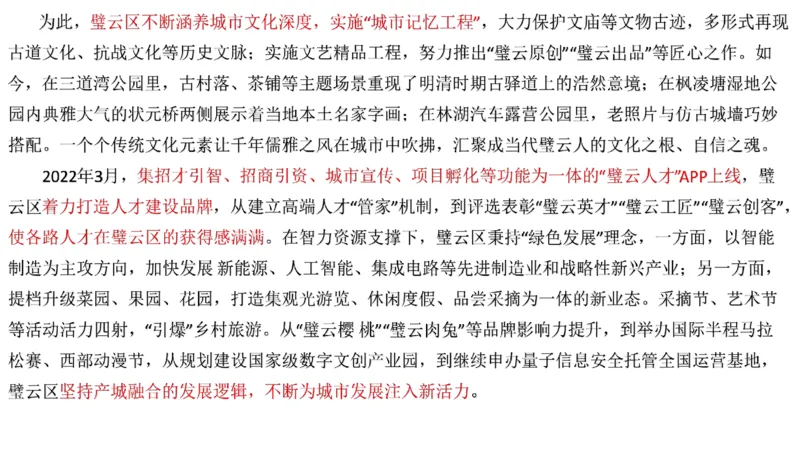 为此，璧云区不断涵养城市文化深度，实施“城市记忆工程”，大力保护文庙等文物古迹，多形式再现古道文化、抗战文化等历史文脉；实施文艺精品工程，努力推出“璧云原创”“璧云出品”等匠心之作。如今，在三道湾公园里，古村落、茶铺等主题场景重现了明清时期古驿道上的浩然意境；在枫凌塘湿地公园内典雅大气的状元桥两侧展示着当地本土名家字画；在林湖汽车露营公园里，老照片与仿古城墙巧妙搭配。一个个传统文化元素让千年儒雅之风在城市中吹拂，汇聚成当代璧云人的文化之根、自信之魂。

2022年3月，集招才引智、招商引资、城市宣传、项目孵化等功能为一体的“璧云人才”APP上线，璧云区着力打造人才建设品牌，从建立高端人才“管家”机制，到评选表彰“璧云英才”“璧云工匠”“璧云创客”，使各路人才在璧云区的获得感满满。在智力资源支撑下，璧云区秉持“绿色发展”理念，一方面，以智能制造为主攻方向，加快发展 新能源、人工智能、集成电路等先进制造业和战略性新兴产业；另一方面，提档升级菜园、果园、花园，打造集观光游览、休闲度假、品尝采摘为一体的新业态。采摘节、艺术节等活动活力四射，“引爆”乡村旅游。从“璧云樱 桃”“璧云肉兔”等品牌影响力提升，到举办国际半程马拉松赛、西部动漫节，从规划建设国家级数字文创产业园，到继续申办量子信息安全托管全国运营基地，璧云区坚持产城融合的发展逻辑，不断为城市发展注入新活力。